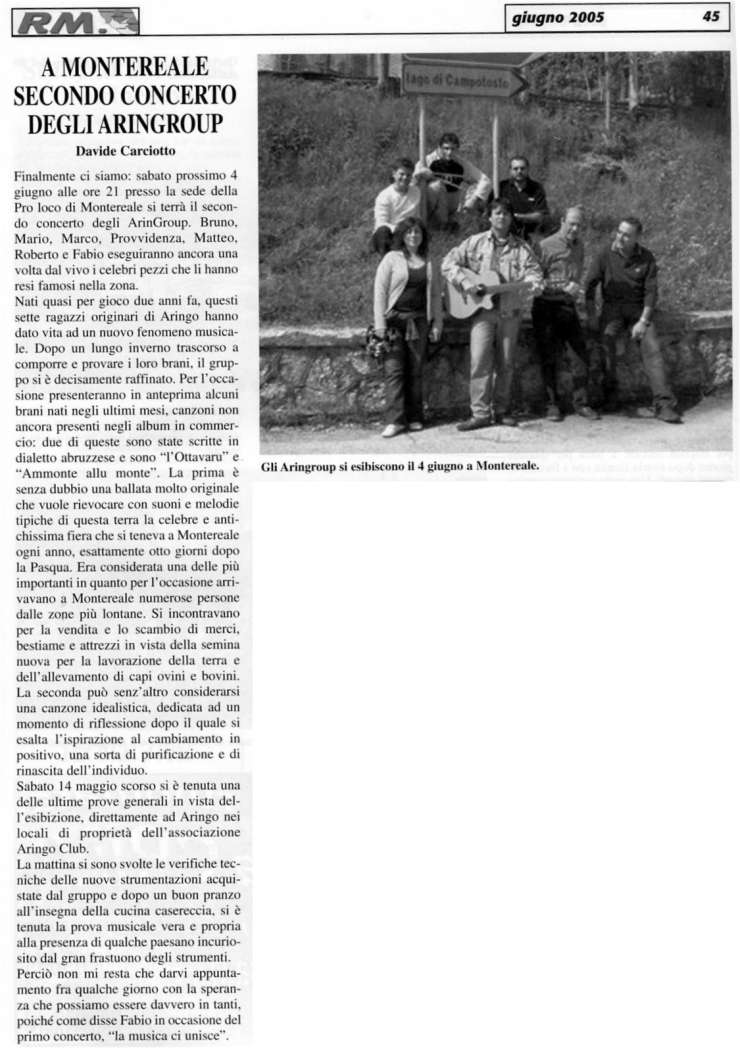 RM

giugno 2005 45

A MONTEREALE SECONDO CONCERTO DEGLI ARINGROUP

Davide Carciotto

Finalmente ci siamo: sabato prossimo 4 giugno alle ore 21 presso la sede della Pro loco di Montereale si terrà il secondo concerto degli ArinGroup. Bruno, Mario, Marco, Provvidenza, Matteo, Roberto e Fabio eseguiranno ancora una volta dal vivo i celebri pezzi che li hanno resi famosi nella zona.
Nati quasi per gioco due anni fa, questi sette ragazzi originari di Aringo hanno dato vita ad un nuovo fenomeno musicale. Dopo un lungo inverno trascorso a comporre e provare i loro brani, il gruppo si è decisamente raffinato. Per l'occasione presenteranno in anteprima alcuni brani nati negli ultimi mesi, canzoni non ancora presenti negli album in commercio: due di queste sono state scritte in dialetto abruzzese e sono "l'Ottavaru" e "Ammonte allu monte". La prima è senza dubbio una ballata molto originale che vuole rievocare con suoni e melodie tipiche di questa terra la celebre e antichissima fiera che si teneva a Montereale ogni anno, esattamente otto giorni dopo la Pasqua. Era considerata una delle più importanti in quanto per l'occasione arrivavano a Montereale numerose persone dalle zone più lontane. Si incontravano per la vendita e lo scambio di merci, bestiame e attrezzi in vista della semina nuova per la lavorazione della terra e dell'allevamento di capi ovini e bovini.
La seconda può senz'altro considerarsi una canzone idealistica, dedicata ad un momento di riflessione dopo il quale si esalta l'ispirazione al cambiamento in positivo, una sorta di purificazione e di rinascita dell'individuo.
Sabato 14 maggio scorso si è tenuta una delle ultime prove generali in vista dell'esibizione, direttamente ad Aringo nei locali di proprietà dell'associazione Aringo Club.
La mattina si sono svolte le verifiche tecniche delle nuove strumentazioni acquistate dal gruppo e dopo un buon pranzo all'insegna della cucina casereccia, si è tenuta la prova musicale vera e propria alla presenza di qualche paesano incuriosito dal gran frastuono degli strumenti.
Perciò non mi resta che darvi appuntamento fra qualche giorno con la speranza che possiamo essere davvero in tanti, poiché come disse Fabio in occasione del primo concerto, "la musica ci unisce".

lago di Campotosto

Gli Aringroup si esibiscono il 4 giugno a Montereale.